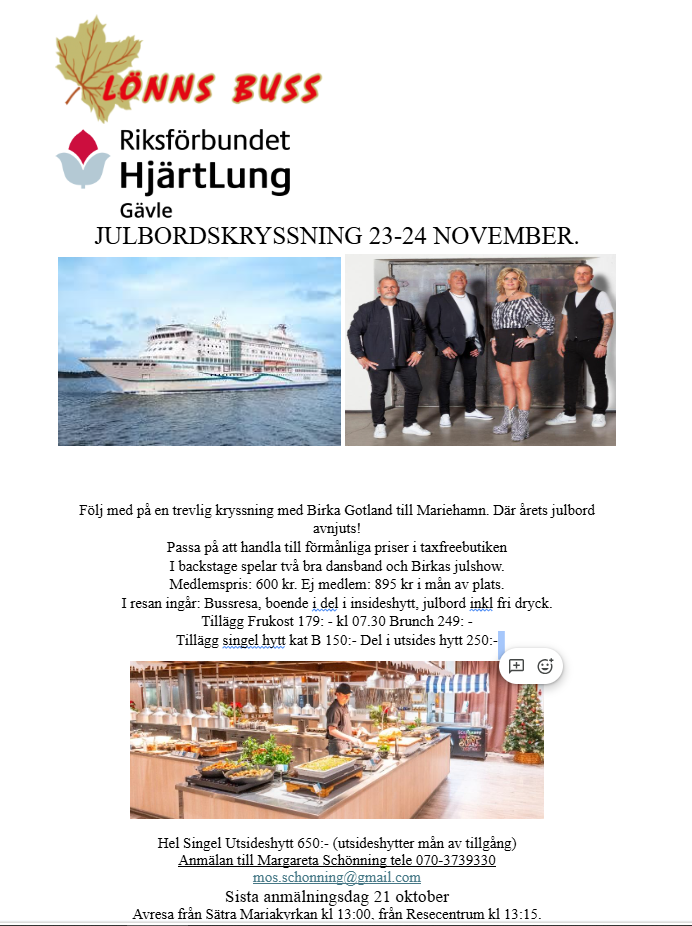 LÖNNS BUSS

Riksförbundet
HjärtLung
Gävle

JULBORDSKRYSSNING 23-24 NOVEMBER.

Följ med på en trevlig kryssning med Birka Gotland till Mariehamn. Där årets julbord avnjuts!
Passa på att handla till förmånliga priser i taxfreebutiken
I backstage spelar två bra dansband och Birkas julshow.
Medlemspris: 600 kr. Ej medlem: 895 kr i mån av plats.
I resan ingår: Bussresa, boende i del i insideshytt, julbord inkl fri dryck.
Tillägg Frukost 179: - kl 07.30 Brunch 249: -
Tillägg singel hytt kat B 150:- Del i utsides hytt 250:-

Hel Singel Utsideshytt 650:- (utsideshytter mån av tillgång)
Anmälan till Margareta Schönning tele 070-3739330
mos.schonning@gmail.com
Sista anmälningsdag 21 oktober
Avresa från Sätra Mariakyrkan kl 13:00, från Resecentrum kl 13:15.